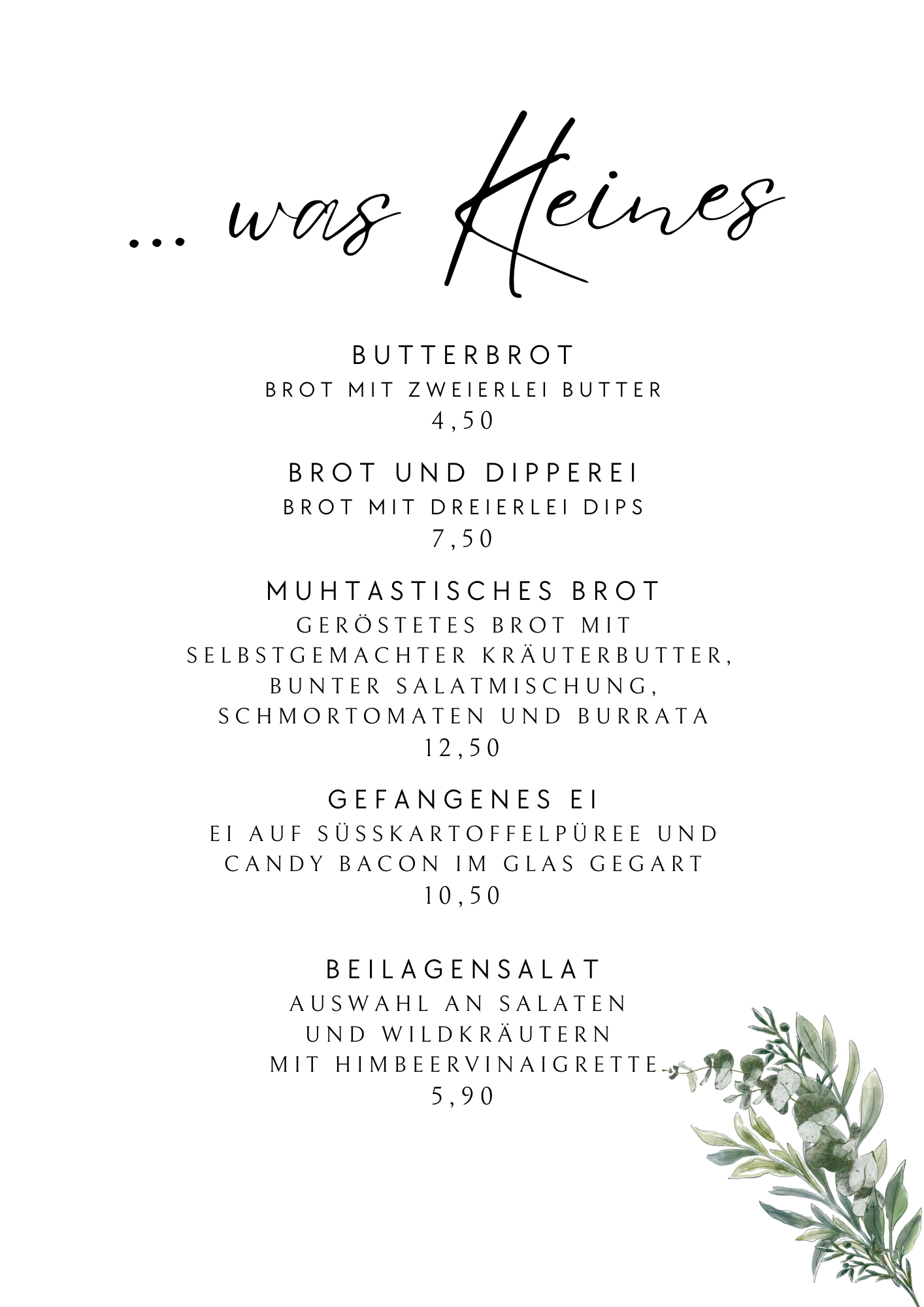 ... was Kleines

BUTTERBROT
BROT MIT ZWEIERLEI BUTTER
4,50

BROT UND DIPPEREI
BROT MIT DREIERLEI DIPS
7,50

MUHTASTISCHES BROT
GERÖSTETES BROT MIT
SELBSTGEMACHTER KRÄUTERBUTTER,
BUNTER SALATMISCHUNG,
SCHMORTOMATEN UND BURRATA
12,50

GEFANGENES EI
EI AUF SÜSSKARTOFFELPÜREE UND
CANDY BACON IM GLAS GEGART
10,50

BEILAGENSALAT
AUSWAHL AN SALATEN
UND WILDKRÄUTERN
MIT HIMBEERVINAIGRETTE
5,90